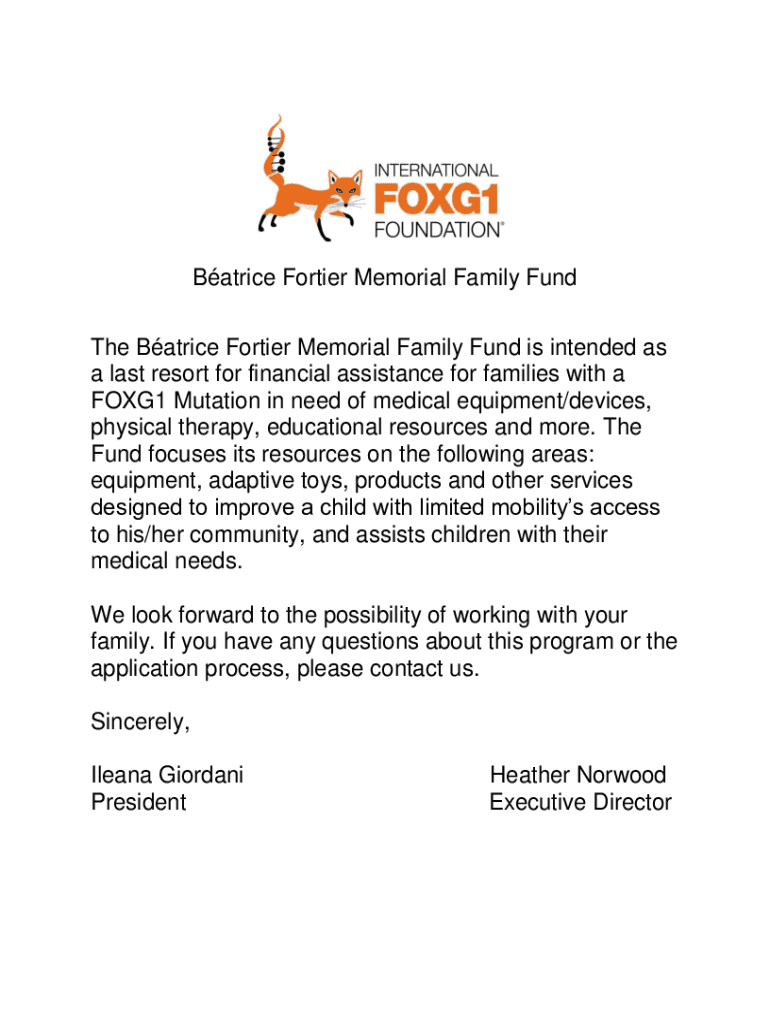 INTERNATIONAL
FOXG1
FOUNDATION®

Béatrice Fortier Memorial Family Fund

The Béatrice Fortier Memorial Family Fund is intended as a last resort for financial assistance for families with a FOXG1 Mutation in need of medical equipment/devices, physical therapy, educational resources and more. The Fund focuses its resources on the following areas: equipment, adaptive toys, products and other services designed to improve a child with limited mobility's access to his/her community, and assists children with their medical needs.

We look forward to the possibility of working with your family. If you have any questions about this program or the application process, please contact us.

Sincerely,

Ileana Giordani
President

Heather Norwood
Executive Director